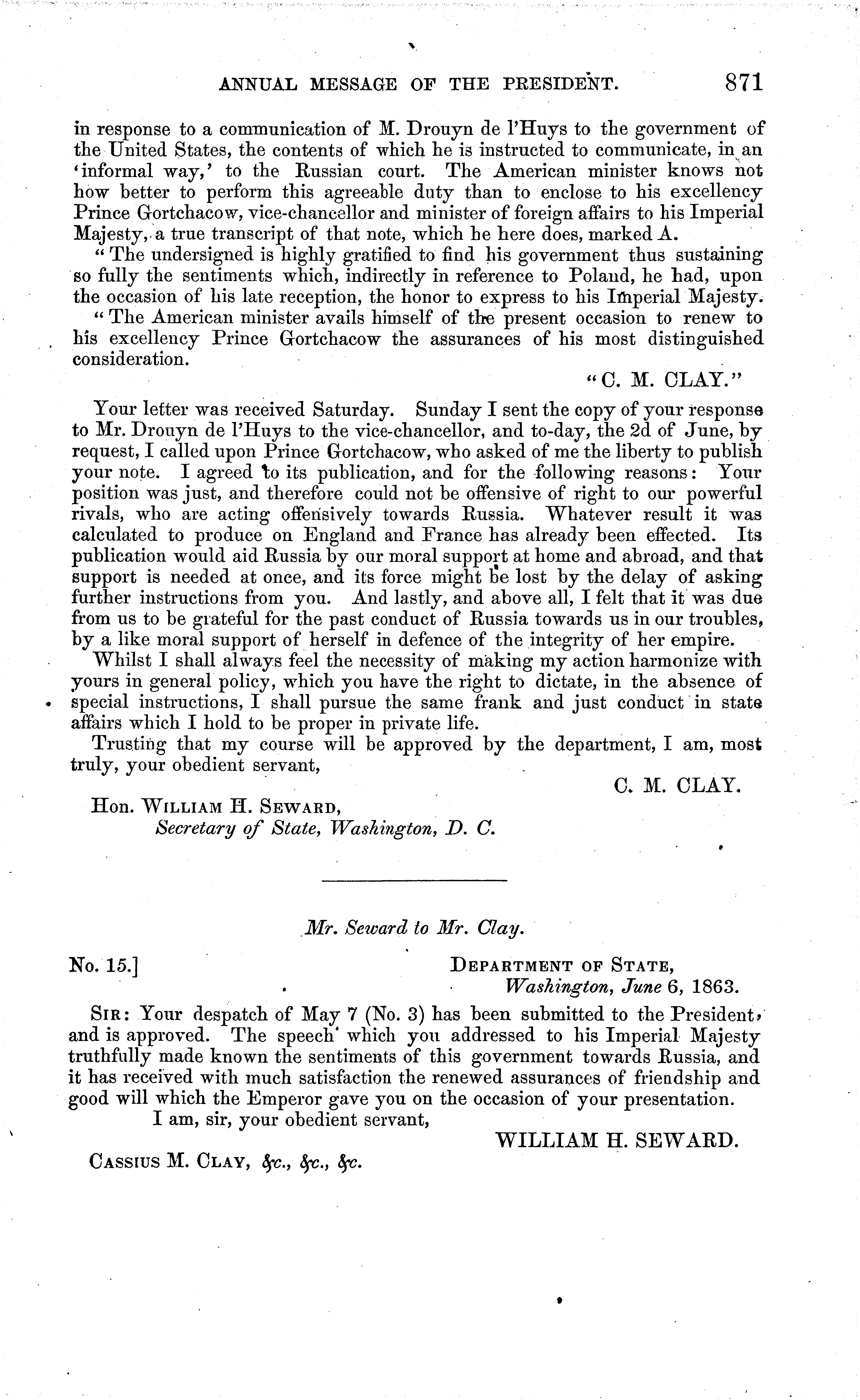 ANNUAL MESSAGE OF THE PRESIDENT. 871

in response to a communication of M. Drouyn de l'Huys to the government of the United States, the contents of which he is instructed to communicate, in an 'informal way,' to the Russian court. The American minister knows not how better to perform this agreeable duty than to enclose to his excellency Prince Gortchacow, vice-chancellor and minister of foreign affairs to his Imperial Majesty, a true transcript of that note, which he here does, marked A.

"The undersigned is highly gratified to find his government thus sustaining so fully the sentiments which, indirectly in reference to Poland, he had, upon the occasion of his late reception, the honor to express to his Imperial Majesty.

"The American minister avails himself of the present occasion to renew to his excellency Prince Gortchacow the assurances of his most distinguished consideration.

"C. M. CLAY."

Your letter was received Saturday. Sunday I sent the copy of your response to Mr. Drouyn de l'Huys to the vice-chancellor, and to-day, the 2d of June, by request, I called upon Prince Gortchacow, who asked of me the liberty to publish your note. I agreed to its publication, and for the following reasons: Your position was just, and therefore could not be offensive of right to our powerful rivals, who are acting offensively towards Russia. Whatever result it was calculated to produce on England and France has already been effected. Its publication would aid Russia by our moral support at home and abroad, and that support is needed at once, and its force might be lost by the delay of asking further instructions from you. And lastly, and above all, I felt that it was due from us to be grateful for the past conduct of Russia towards us in our troubles, by a like moral support of herself in defence of the integrity of her empire.

Whilst I shall always feel the necessity of making my action harmonize with yours in general policy, which you have the right to dictate, in the absence of special instructions, I shall pursue the same frank and just conduct in state affairs which I hold to be proper in private life.

Trusting that my course will be approved by the department, I am, most truly, your obedient servant,

C. M. CLAY.

Hon. WILLIAM H. SEWARD,
Secretary of State, Washington, D. C.

Mr. Seward to Mr. Clay.

No. 15.]

DEPARTMENT OF STATE,
Washington, June 6, 1863.

SIR: Your despatch of May 7 (No. 3) has been submitted to the President, and is approved. The speech which you addressed to his Imperial Majesty truthfully made known the sentiments of this government towards Russia, and it has received with much satisfaction the renewed assurances of friendship and good will which the Emperor gave you on the occasion of your presentation.

I am, sir, your obedient servant,

WILLIAM H. SEWARD.

CASSIUS M. CLAY, &c., &c., &c.